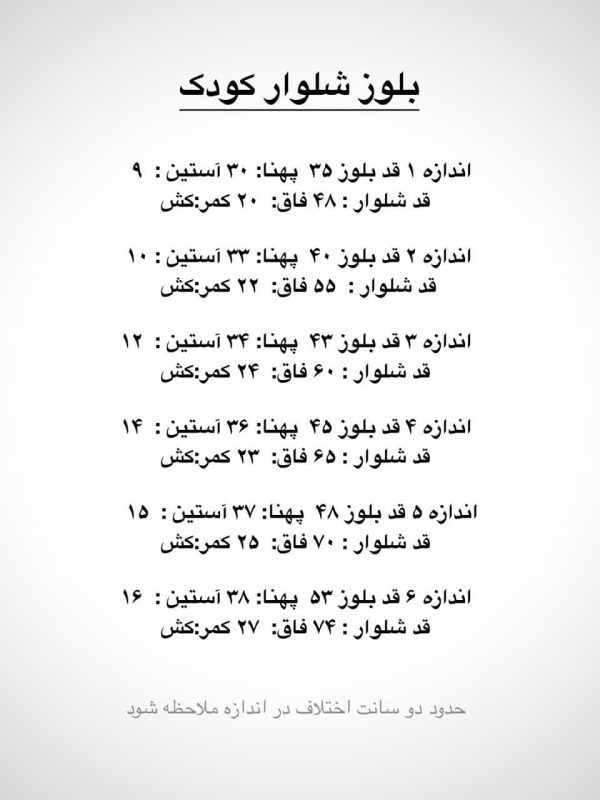 بلوز شلوار کودک

اندازه ۱ قد بلوز ۳۵ پهنا: ۳۰ آستین : ۹
قد شلوار : ۴۸ فاق: ۲۰ کمر:کش

اندازه ۲ قد بلوز ۴۰ پهنا: ۳۳ آستین : ۱۰
قد شلوار : ۵۵ فاق: ۲۲ کمر:کش

اندازه ۳ قد بلوز ۴۳ پهنا: ۳۴ آستین : ۱۲
قد شلوار : ۶۰ فاق: ۲۴ کمر:کش

اندازه ۴ قد بلوز ۴۵ پهنا: ۳۶ آستین : ۱۴
قد شلوار : ۶۵ فاق: ۲۳ کمر:کش

اندازه ۵ قد بلوز ۴۸ پهنا: ۳۷ آستین : ۱۵
قد شلوار : ۷۰ فاق: ۲۵ کمر:کش

اندازه ۶ قد بلوز ۵۳ پهنا: ۳۸ آستین : ۱۶
قد شلوار : ۷۴ فاق: ۲۷ کمر:کش

حدود دو سانت اختلاف در اندازه ملاحظه شود